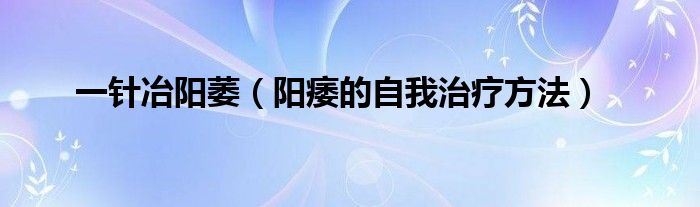 一针冶阳萎（阳痿的自我治疗方法）